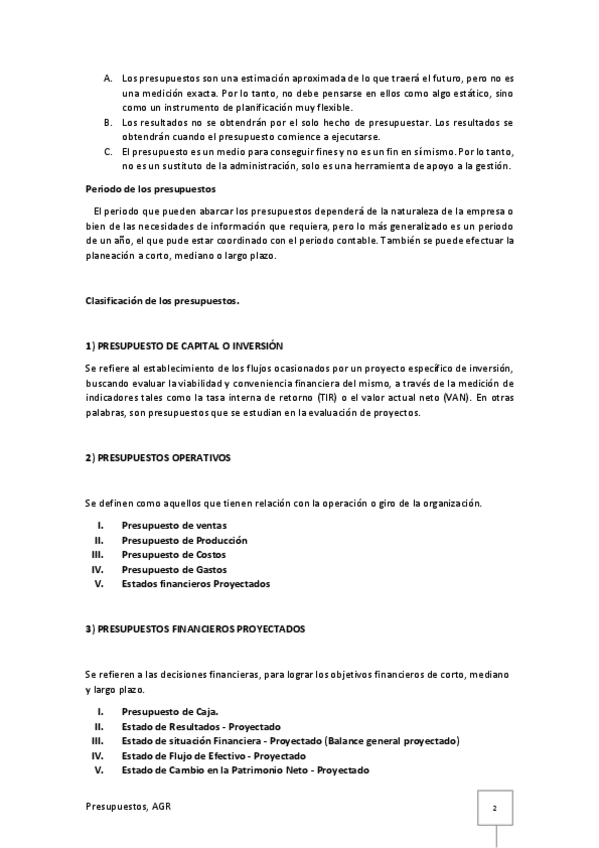 A. Los presupuestos son una estimación aproximada de lo que traerá el futuro, pero no es una medición exacta. Por lo tanto, no debe pensarse en ellos como algo estático, sino como un instrumento de planificación muy flexible.
B. Los resultados no se obtendrán por el solo hecho de presupuestar. Los resultados se obtendrán cuando el presupuesto comience a ejecutarse.
C. El presupuesto es un medio para conseguir fines y no es un fin en sí mismo. Por lo tanto, no es un sustituto de la administración, solo es una herramienta de apoyo a la gestión.

Periodo de los presupuestos

El periodo que pueden abarcar los presupuestos dependerá de la naturaleza de la empresa o bien de las necesidades de información que requiera, pero lo más generalizado es un periodo de un año, el que pude estar coordinado con el periodo contable. También se puede efectuar la planeación a corto, mediano o largo plazo.

Clasificación de los presupuestos.

1) PRESUPUESTO DE CAPITAL O INVERSIÓN

Se refiere al establecimiento de los flujos ocasionados por un proyecto específico de inversión, buscando evaluar la viabilidad y conveniencia financiera del mismo, a través de la medición de indicadores tales como la tasa interna de retorno (TIR) o el valor actual neto (VAN). En otras palabras, son presupuestos que se estudian en la evaluación de proyectos.

2) PRESUPUESTOS OPERATIVOS

Se definen como aquellos que tienen relación con la operación o giro de la organización.

I. Presupuesto de ventas
II. Presupuesto de Producción
III. Presupuesto de Costos
IV. Presupuesto de Gastos
V. Estados financieros Proyectados

3) PRESUPUESTOS FINANCIEROS PROYECTADOS

Se refieren a las decisiones financieras, para lograr los objetivos financieros de corto, mediano y largo plazo.

I. Presupuesto de Caja.
II. Estado de Resultados - Proyectado
III. Estado de situación Financiera - Proyectado (Balance general proyectado)
IV. Estado de Flujo de Efectivo - Proyectado
V. Estado de Cambio en la Patrimonio Neto - Proyectado

Presupuestos, AGR

2